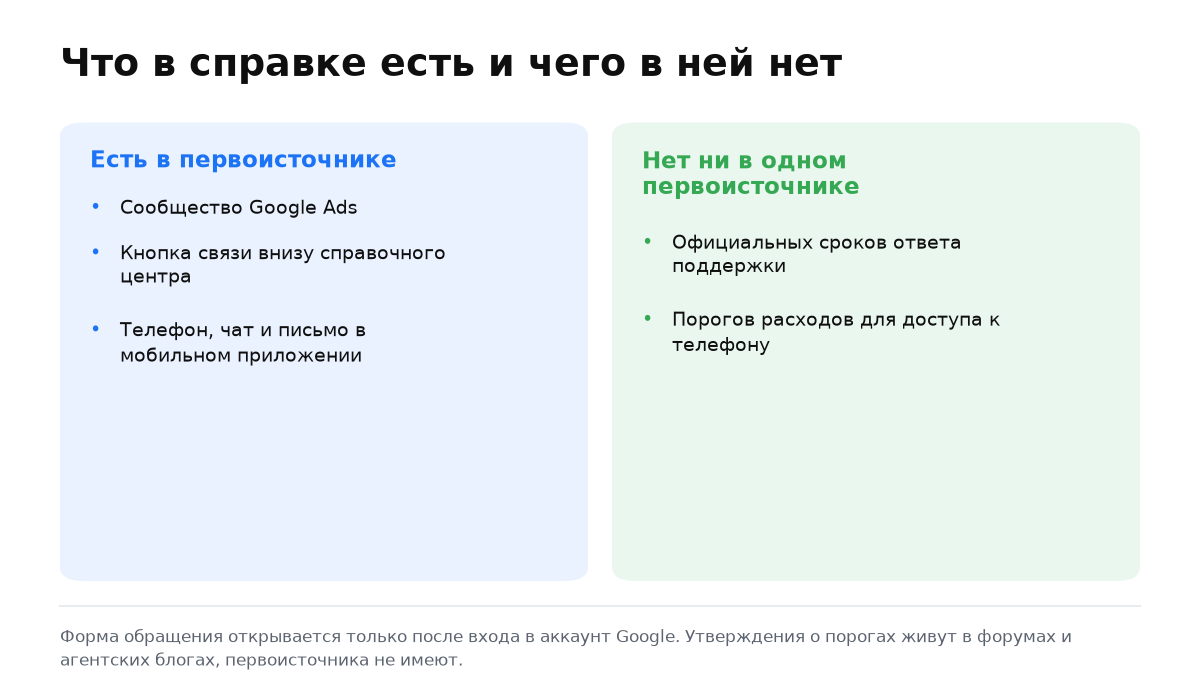 Что в справке есть и чего в ней нет

Есть в первоисточнике

• Сообщество Google Ads

• Кнопка связи внизу справочного центра

• Телефон, чат и письмо в мобильном приложении

Нет ни в одном первоисточнике

• Официальных сроков ответа поддержки

• Порогов расходов для доступа к телефону

Форма обращения открывается только после входа в аккаунт Google. Утверждения о порогах живут в форумах и агентских блогах, первоисточника не имеют.